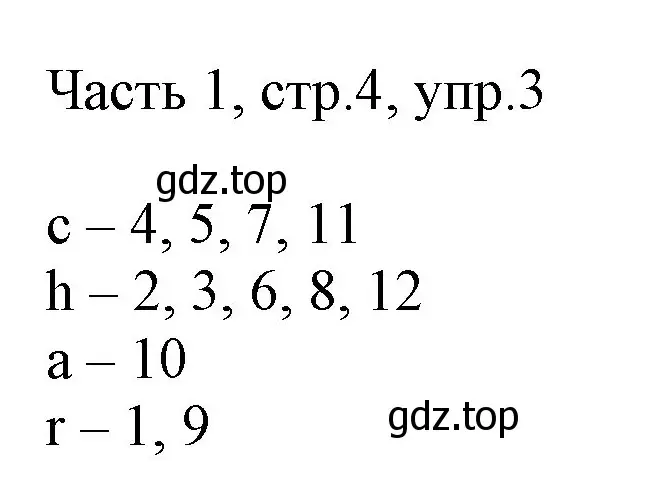 Часть 1, стр.4, упр.3

gdz.top

c – 4, 5, 7, 11
h – 2, 3, 6, 8, 12
a – 10
r – 1, 9

gdz.top